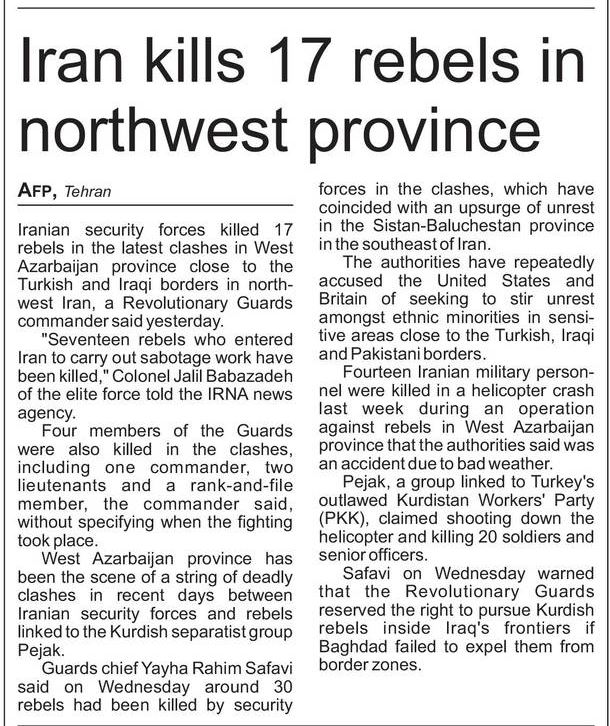 Iran kills 17 rebels in northwest province

AFP, Tehran

Iranian security forces killed 17 rebels in the latest clashes in West Azarbaijan province close to the Turkish and Iraqi borders in northwest Iran, a Revolutionary Guards commander said yesterday.

"Seventeen rebels who entered Iran to carry out sabotage work have been killed," Colonel Jalil Babazadeh of the elite force told the IRNA news agency.

Four members of the Guards were also killed in the clashes, including one commander, two lieutenants and a rank-and-file member, the commander said, without specifying when the fighting took place.

West Azarbaijan province has been the scene of a string of deadly clashes in recent days between Iranian security forces and rebels linked to the Kurdish separatist group Pejak.

Guards chief Yayha Rahim Safavi said on Wednesday around 30 rebels had been killed by security forces in the clashes, which have coincided with an upsurge of unrest in the Sistan-Baluchestan province in the southeast of Iran.

The authorities have repeatedly accused the United States and Britain of seeking to stir unrest amongst ethnic minorities in sensitive areas close to the Turkish, Iraqi and Pakistani borders.

Fourteen Iranian military personnel were killed in a helicopter crash last week during an operation against rebels in West Azarbaijan province that the authorities said was an accident due to bad weather.

Pejak, a group linked to Turkey's outlawed Kurdistan Workers' Party (PKK), claimed shooting down the helicopter and killing 20 soldiers and senior officers.

Safavi on Wednesday warned that the Revolutionary Guards reserved the right to pursue Kurdish rebels inside Iraq's frontiers if Baghdad failed to expel them from border zones.